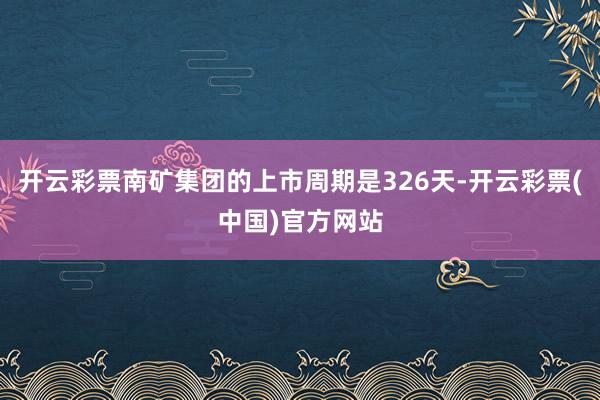 开云彩票南矿集团的上市周期是326天-开云彩票(中国)官方网站